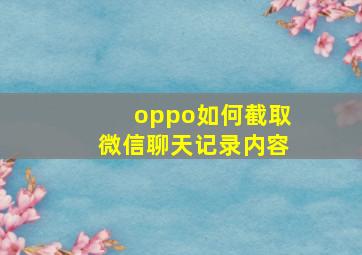 oppo如何截取
微信聊天记录内容